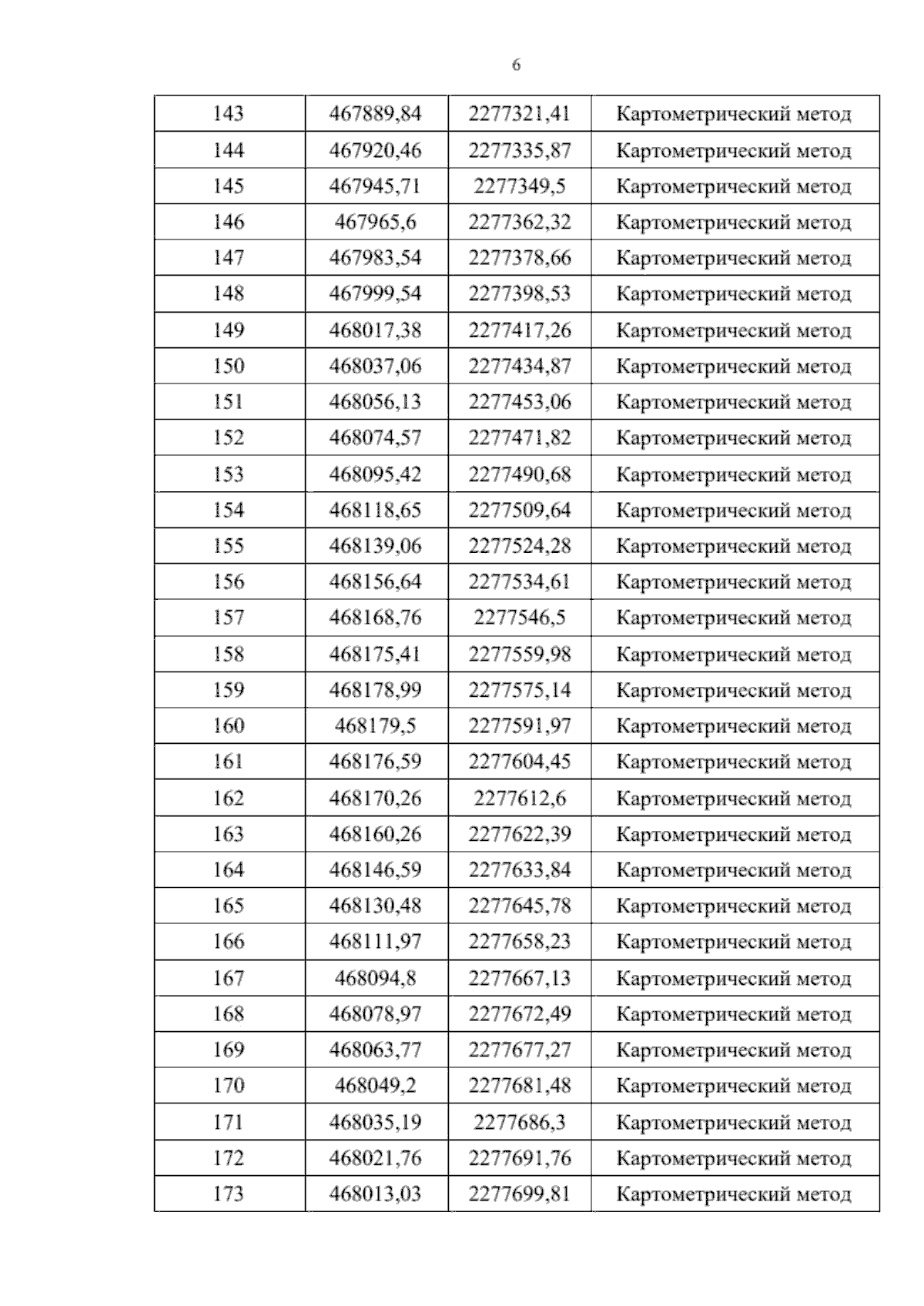 6

| 143 | 467889,84 | 2277321,41 | Картометрический метод |
|---|---|---|---|
| 144 | 467920,46 | 2277335,87 | Картометрический метод |
| 145 | 467945,71 | 2277349,5 | Картометрический метод |
| 146 | 467965,6 | 2277362,32 | Картометрический метод |
| 147 | 467983,54 | 2277378,66 | Картометрический метод |
| 148 | 467999,54 | 2277398,53 | Картометрический метод |
| 149 | 468017,38 | 2277417,26 | Картометрический метод |
| 150 | 468037,06 | 2277434,87 | Картометрический метод |
| 151 | 468056,13 | 2277453,06 | Картометрический метод |
| 152 | 468074,57 | 2277471,82 | Картометрический метод |
| 153 | 468095,42 | 2277490,68 | Картометрический метод |
| 154 | 468118,65 | 2277509,64 | Картометрический метод |
| 155 | 468139,06 | 2277524,28 | Картометрический метод |
| 156 | 468156,64 | 2277534,61 | Картометрический метод |
| 157 | 468168,76 | 2277546,5 | Картометрический метод |
| 158 | 468175,41 | 2277559,98 | Картометрический метод |
| 159 | 468178,99 | 2277575,14 | Картометрический метод |
| 160 | 468179,5 | 2277591,97 | Картометрический метод |
| 161 | 468176,59 | 2277604,45 | Картометрический метод |
| 162 | 468170,26 | 2277612,6 | Картометрический метод |
| 163 | 468160,26 | 2277622,39 | Картометрический метод |
| 164 | 468146,59 | 2277633,84 | Картометрический метод |
| 165 | 468130,48 | 2277645,78 | Картометрический метод |
| 166 | 468111,97 | 2277658,23 | Картометрический метод |
| 167 | 468094,8 | 2277667,13 | Картометрический метод |
| 168 | 468078,97 | 2277672,49 | Картометрический метод |
| 169 | 468063,77 | 2277677,27 | Картометрический метод |
| 170 | 468049,2 | 2277681,48 | Картометрический метод |
| 171 | 468035,19 | 2277686,3 | Картометрический метод |
| 172 | 468021,76 | 2277691,76 | Картометрический метод |
| 173 | 468013,03 | 2277699,81 | Картометрический метод |